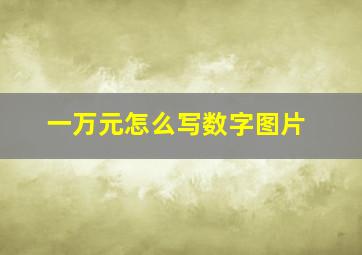 一万元怎么写数字图片